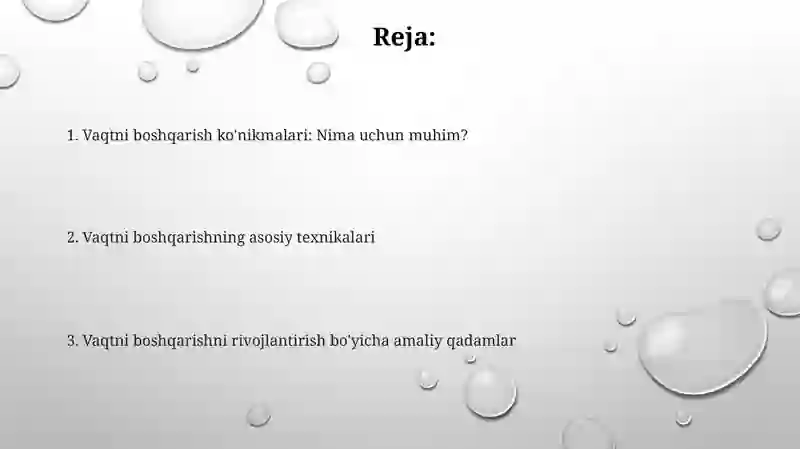 Reja:

1. Vaqtni boshqarish ko'nikmalari: Nima uchun muhim?

2. Vaqtni boshqarishning asosiy texnikalari

3. Vaqtni boshqarishni rivojlantirish bo'yicha amaliy qadamlar